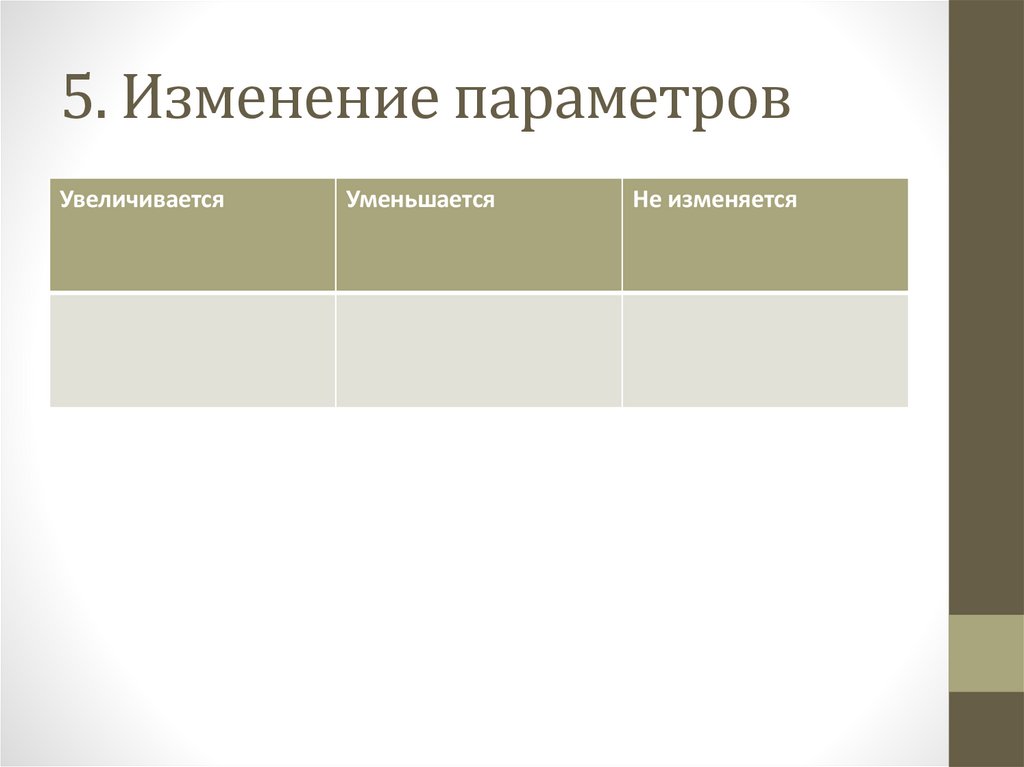 5. Изменение параметров

| Увеличивается | Уменьшается | Не изменяется |
|---|---|---|
| | | |